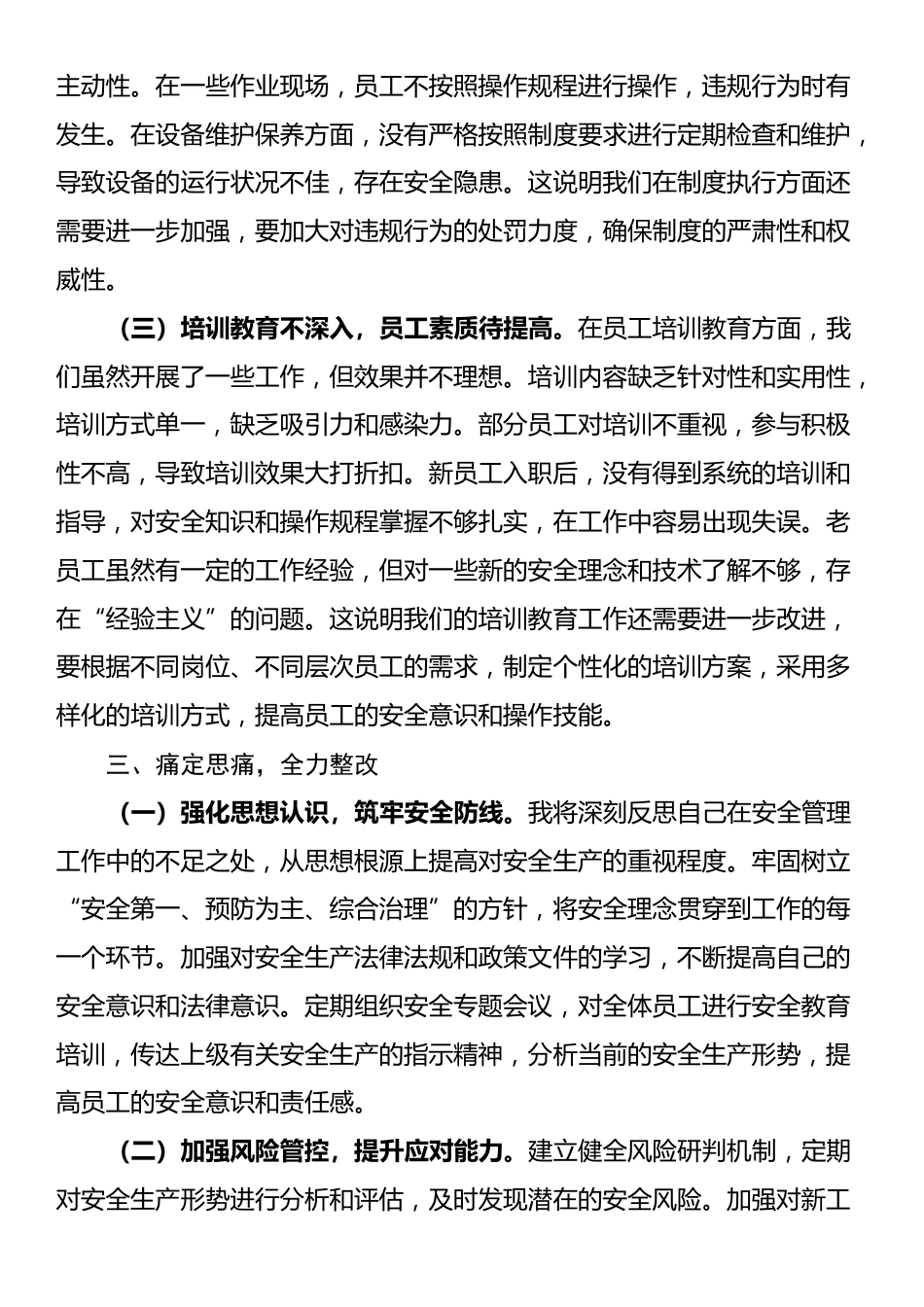 主动性。在一些作业现场，员工不按照操作规程进行操作，违规行为时有发生。在设备维护保养方面，没有严格按照制度要求进行定期检查和维护，导致设备的运行状况不佳，存在安全隐患。这说明我们在制度执行方面还需要进一步加强，要加大对违规行为的处罚力度，确保制度的严肃性和权威性。

（三）培训教育不深入，员工素质待提高。在员工培训教育方面，我们虽然开展了一些工作，但效果并不理想。培训内容缺乏针对性和实用性，培训方式单一，缺乏吸引力和感染力。部分员工对培训不重视，参与积极性不高，导致培训效果大打折扣。新员工入职后，没有得到系统的培训和指导，对安全知识和操作规程掌握不够扎实，在工作中容易出现失误。老员工虽然有一定的工作经验，但对一些新的安全理念和技术了解不够，存在“经验主义”的问题。这说明我们的培训教育工作还需要进一步改进，要根据不同岗位、不同层次员工的需求，制定个性化的培训方案，采用多样化的培训方式，提高员工的安全意识和操作技能。

三、痛定思痛，全力整改

（一）强化思想认识，筑牢安全防线。我将深刻反思自己在安全管理工作中的不足之处，从思想根源上提高对安全生产的重视程度。牢固树立“安全第一、预防为主、综合治理”的方针，将安全理念贯穿到工作的每一个环节。加强对安全生产法律法规和政策文件的学习，不断提高自己的安全意识和法律意识。定期组织安全专题会议，对全体员工进行安全教育培训，传达上级有关安全生产的指示精神，分析当前的安全生产形势，提高员工的安全意识和责任感。

（二）加强风险管控，提升应对能力。建立健全风险研判机制，定期对安全生产形势进行分析和评估，及时发现潜在的安全风险。加强对新工